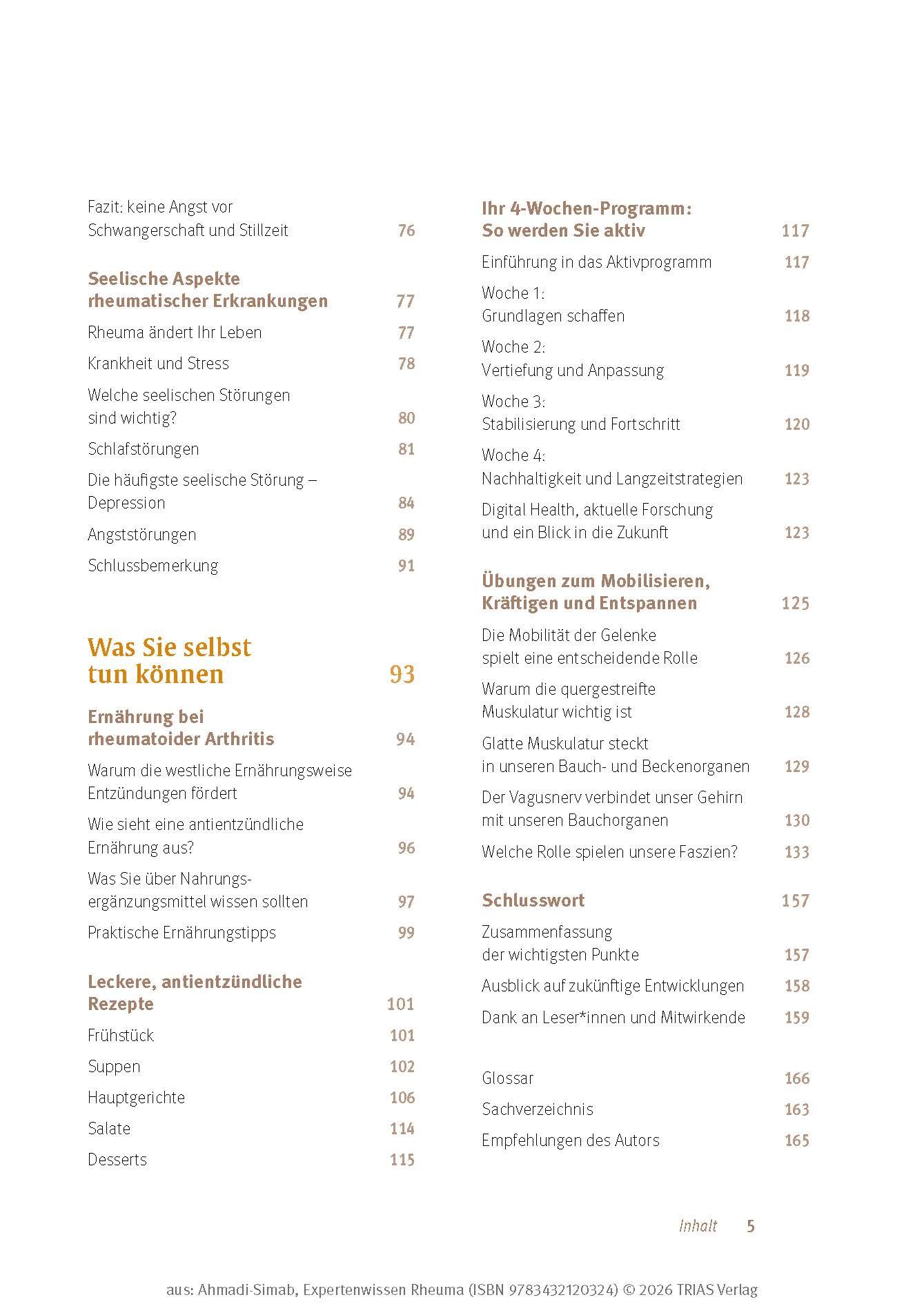 Fazit: keine Angst vor Schwangerschaft und Stillzeit 76

Seelische Aspekte rheumatischer Erkrankungen 77

Rheuma ändert Ihr Leben 77

Krankheit und Stress 78

Welche seelischen Störungen sind wichtig? 80

Schlafstörungen 81

Die häufigste seelische Störung – Depression 84

Angststörungen 89

Schlussbemerkung 91

Was Sie selbst tun können 93

Ernährung bei rheumatoider Arthritis 94

Warum die westliche Ernährungsweise Entzündungen fördert 94

Wie sieht eine antientzündliche Ernährung aus? 96

Was Sie über Nahrungsergänzungsmittel wissen sollten 97

Praktische Ernährungstipps 99

Leckere, antientzündliche Rezepte 101

Frühstück 101

Suppen 102

Hauptgerichte 106

Salate 114

Desserts 115

Ihr 4-Wochen-Programm: So werden Sie aktiv 117

Einführung in das Aktivprogramm 117

Woche 1: Grundlagen schaffen 118

Woche 2: Vertiefung und Anpassung 119

Woche 3: Stabilisierung und Fortschritt 120

Woche 4: Nachhaltigkeit und Langzeitstrategien 123

Digital Health, aktuelle Forschung und ein Blick in die Zukunft 123

Übungen zum Mobilisieren, Kräftigen und Entspannen 125

Die Mobilität der Gelenke spielt eine entscheidende Rolle 126

Warum die quergestreifte Muskulatur wichtig ist 128

Glatte Muskulatur steckt in unseren Bauch- und Beckenorganen 129

Der Vagusnerv verbindet unser Gehirn mit unseren Bauchorganen 130

Welche Rolle spielen unsere Faszien? 133

Schlusswort 157

Zusammenfassung der wichtigsten Punkte 157

Ausblick auf zukünftige Entwicklungen 158

Dank an Leser*innen und Mitwirkende 159

Glossar 166

Sachverzeichnis 163

Empfehlungen des Autors 165

Inhalt 5

aus: Ahmadi-Simab, Expertenwissen Rheuma (ISBN 9783432120324) © 2026 TRIAS Verlag